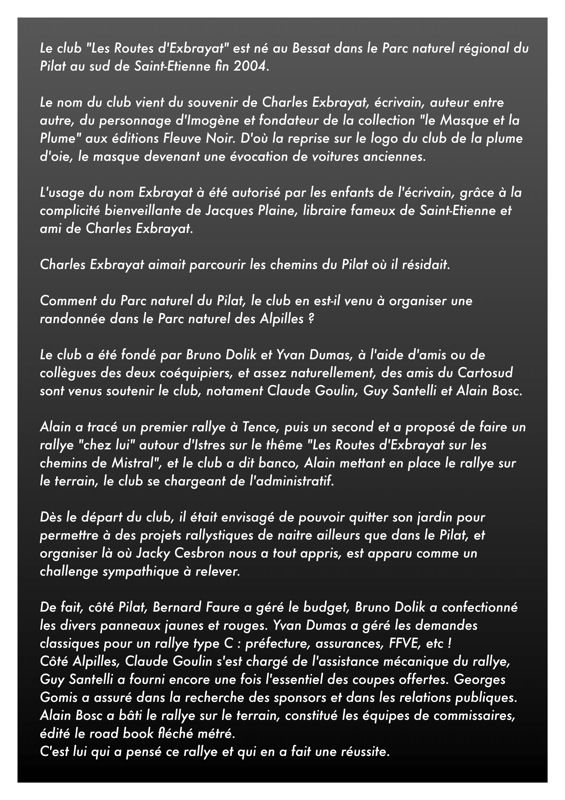 Le club "Les Routes d'Exbrayat" est né au Bessat dans le Parc naturel régional du Pilat au sud de Saint-Etienne fin 2004.

Le nom du club vient du souvenir de Charles Exbrayat, écrivain, auteur entre autre, du personnage d'Imogène et fondateur de la collection "le Masque et la Plume" aux éditions Fleuve Noir. D'où la reprise sur le logo du club de la plume d'oie, le masque devenant une évocation de voitures anciennes.

L'usage du nom Exbrayat à été autorisé par les enfants de l'écrivain, grâce à la complicité bienveillante de Jacques Plaine, libraire fameux de Saint-Etienne et ami de Charles Exbrayat.

Charles Exbrayat aimait parcourir les chemins du Pilat où il résidait.

Comment du Parc naturel du Pilat, le club en est-il venu à organiser une randonnée dans le Parc naturel des Alpilles ?

Le club a été fondé par Bruno Dolik et Yvan Dumas, à l'aide d'amis ou de collègues des deux coéquipiers, et assez naturellement, des amis du Cartosud sont venus soutenir le club, notament Claude Goulin, Guy Santelli et Alain Bosc.

Alain a tracé un premier rallye à Tence, puis un second et a proposé de faire un rallye "chez lui" autour d'Istres sur le thême "Les Routes d'Exbrayat sur les chemins de Mistral", et le club a dit banco, Alain mettant en place le rallye sur le terrain, le club se chargeant de l'administratif.

Dès le départ du club, il était envisagé de pouvoir quitter son jardin pour permettre à des projets rallystiques de naitre ailleurs que dans le Pilat, et organiser là où Jacky Cesbron nous a tout appris, est apparu comme un challenge sympathique à relever.

De fait, côté Pilat, Bernard Faure a géré le budget, Bruno Dolik a confectionné les divers panneaux jaunes et rouges. Yvan Dumas a géré les demandes classiques pour un rallye type C : préfecture, assurances, FFVE, etc !
Côté Alpilles, Claude Goulin s'est chargé de l'assistance mécanique du rallye, Guy Santelli a fourni encore une fois l'essentiel des coupes offertes. Georges Gomis a assuré dans la recherche des sponsors et dans les relations publiques. Alain Bosc a bâti le rallye sur le terrain, constitué les équipes de commissaires, édité le road book fléché métré.
C'est lui qui a pensé ce rallye et qui en a fait une réussite.